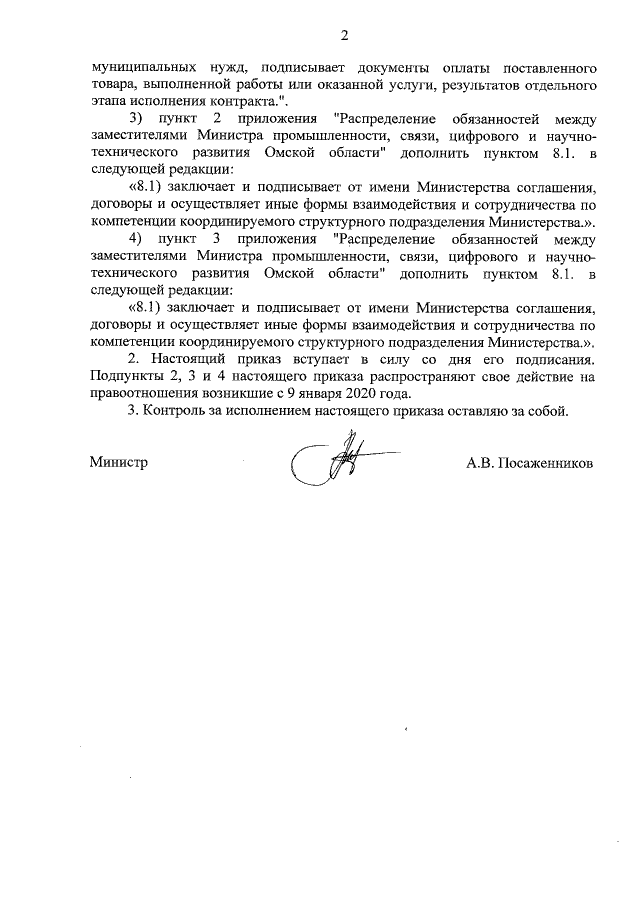 2

муниципальных нужд, подписывает документы оплаты поставленного товара, выполненной работы или оказанной услуги, результатов отдельного этапа исполнения контракта.".

3) пункт 2 приложения "Распределение обязанностей между заместителями Министра промышленности, связи, цифрового и научно-технического развития Омской области" дополнить пунктом 8.1. в следующей редакции:

«8.1) заключает и подписывает от имени Министерства соглашения, договоры и осуществляет иные формы взаимодействия и сотрудничества по компетенции координируемого структурного подразделения Министерства.».

4) пункт 3 приложения "Распределение обязанностей между заместителями Министра промышленности, связи, цифрового и научно-технического развития Омской области" дополнить пунктом 8.1. в следующей редакции:

«8.1) заключает и подписывает от имени Министерства соглашения, договоры и осуществляет иные формы взаимодействия и сотрудничества по компетенции координируемого структурного подразделения Министерства.».

2. Настоящий приказ вступает в силу со дня его подписания. Подпункты 2, 3 и 4 настоящего приказа распространяют свое действие на правоотношения возникшие с 9 января 2020 года.

3. Контроль за исполнением настоящего приказа оставляю за собой.

Министр А.В. Посаженников